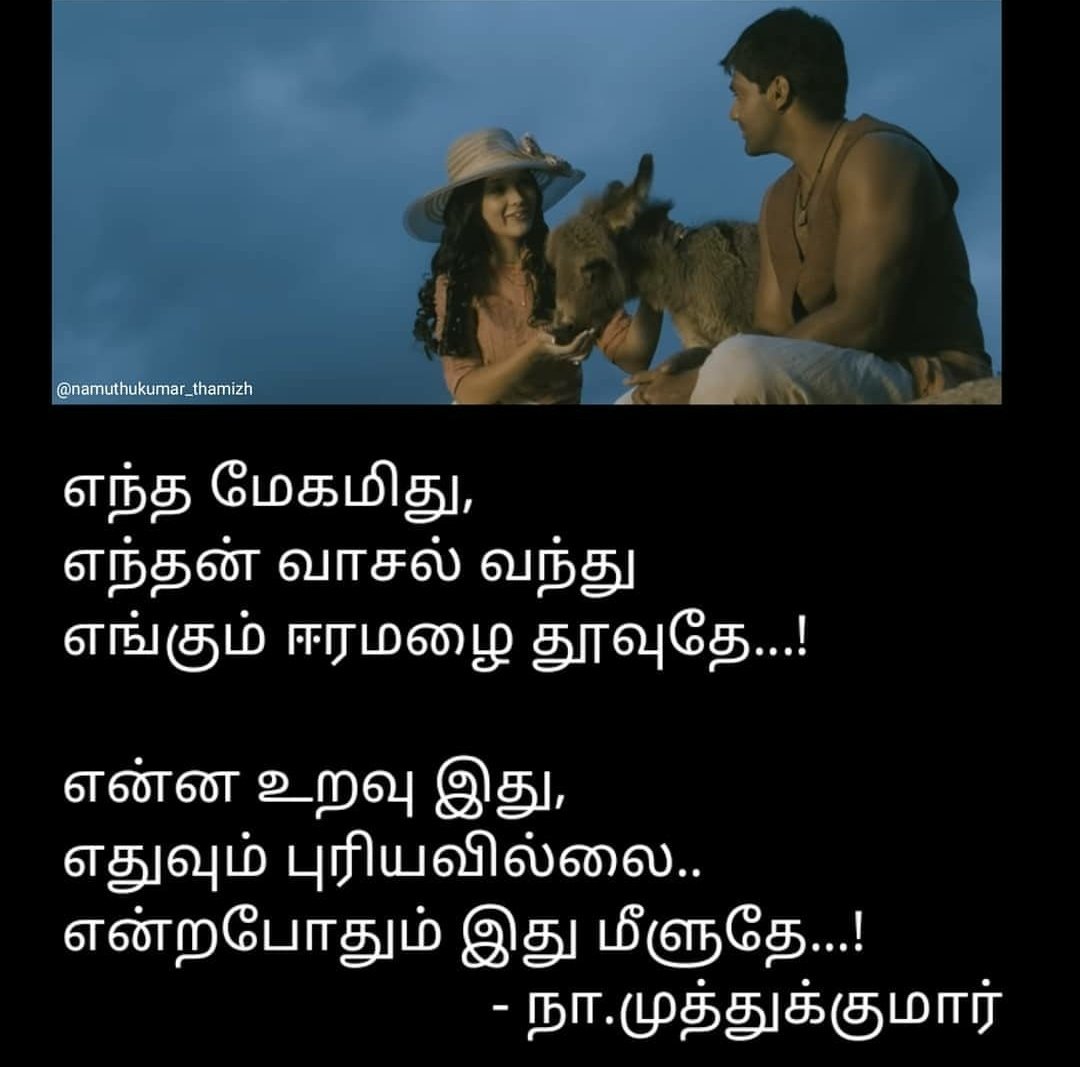 @namuthukumar_thamizh

எந்த மேகமிது,
எந்தன் வாசல் வந்து
எங்கும் ஈரமழை தூவுதே...!

என்ன உறவு இது,
எதுவும் புரியவில்லை..
என்றபோதும் இது மீளுதே...!
- நா.முத்துக்குமார்